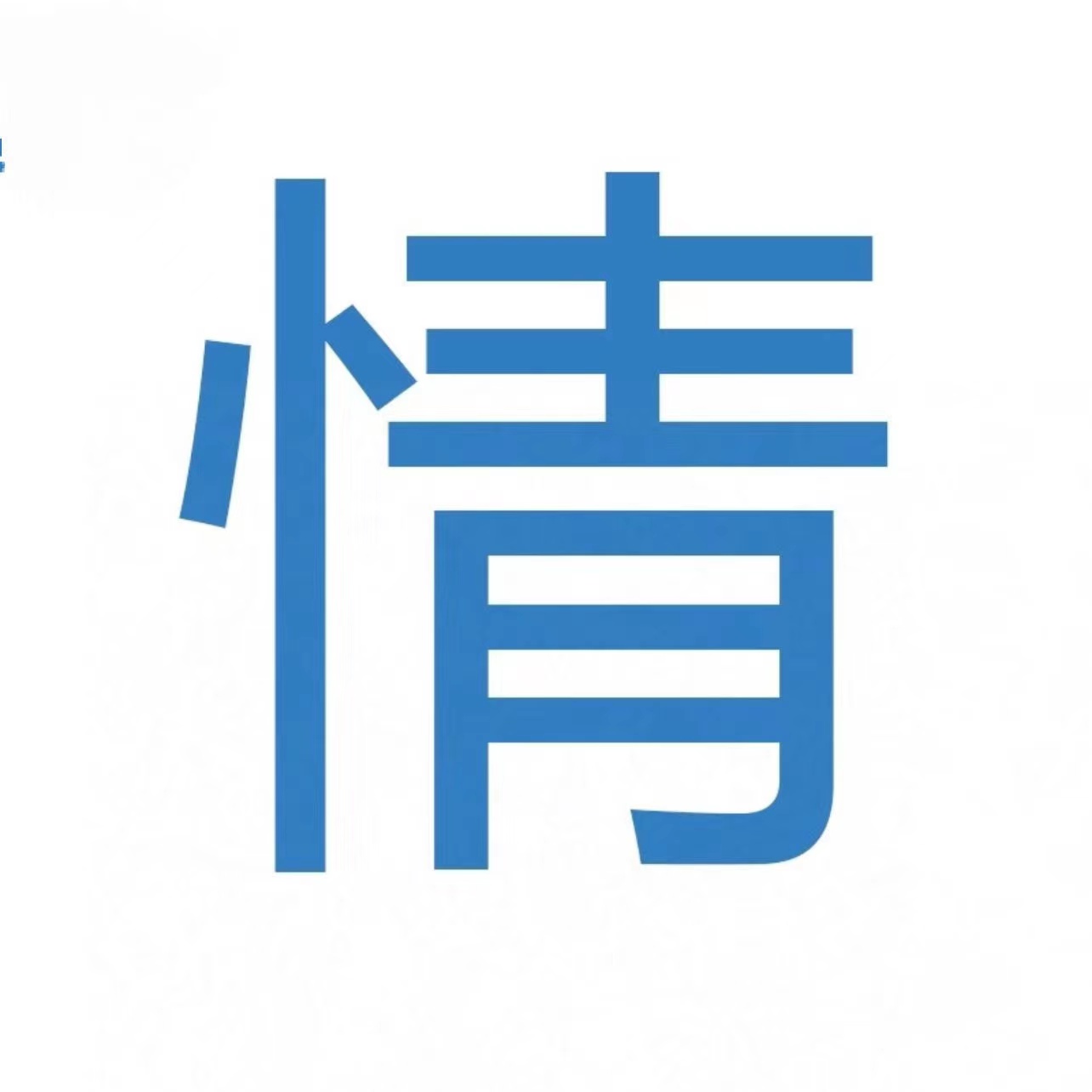 情